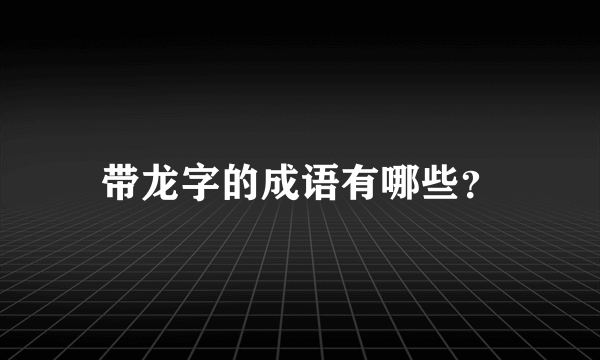 带龙字的成语有哪些?